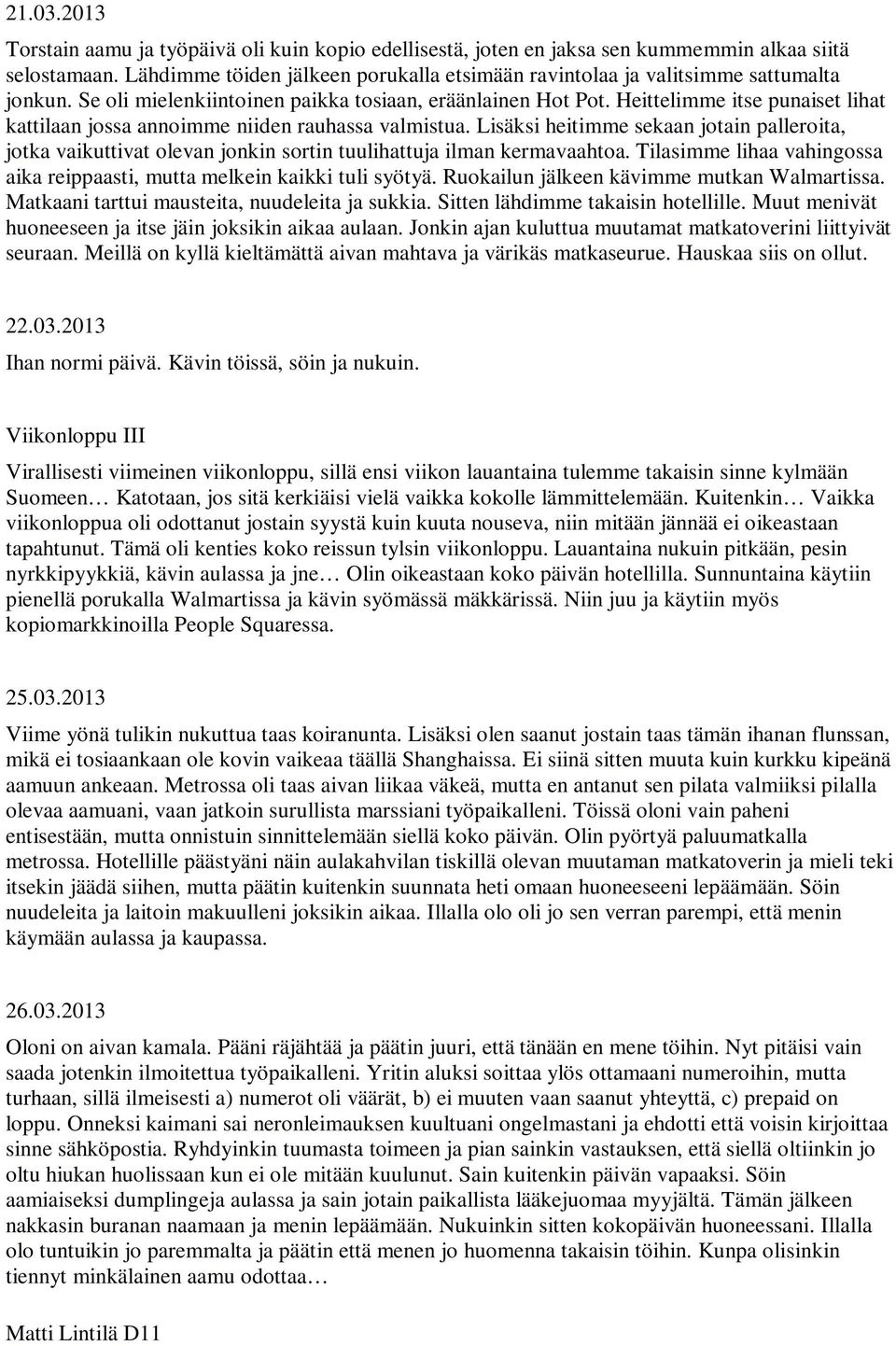 21.03.2013

Torstain aamu ja työpäivä oli kuin kopio edellisestä, joten en jaksa sen kummemmin alkaa siitä selostamaan. Lähdimme töiden jälkeen porukalla etsimään ravintolaa ja valitsimme sattumalta jonkun. Se oli mielenkiintoinen paikka tosiaan, eräänlainen Hot Pot. Heittelimme itse punaiset lihat kattilaan jossa annoimme niiden rauhassa valmistua. Lisäksi heitimme sekaan jotain palleroita, jotka vaikuttivat olevan jonkin sortin tuulihattuja ilman kermavaahtoa. Tilasimme lihaa vahingossa aika reippaasti, mutta melkein kaikki tuli syötyä. Ruokailun jälkeen kävimme mutkan Walmartissa. Matkaani tarttui mausteita, nuudeleita ja sukkia. Sitten lähdimme takaisin hotellille. Muut menivät huoneeseen ja itse jäin joksikin aikaa aulaan. Jonkin ajan kuluttua muutamat matkatoverini liittyivät seuraan. Meillä on kyllä kieltämättä aivan mahtava ja värikäs matkaseurue. Hauskaa siis on ollut.

22.03.2013

Ihan normi päivä. Kävin töissä, söin ja nukuin.

Viikonloppu III

Virallisesti viimeinen viikonloppu, sillä ensi viikon lauantaina tulemme takaisin sinne kylmään Suomeen… Katotaan, jos sitä kerkiäisi vielä vaikka kokolle lämmittelemään. Kuitenkin… Vaikka viikonloppua oli odottanut jostain syystä kuin kuuta nouseva, niin mitään jännää ei oikeastaan tapahtunut. Tämä oli kenties koko reissun tylsin viikonloppu. Lauantaina nukuin pitkään, pesin nyrkkipyykkiä, kävin aulassa ja jne… Olin oikeastaan koko päivän hotellilla. Sunnuntaina käytiin pienellä porukalla Walmartissa ja kävin syömässä mäkkärissä. Niin juu ja käytiin myös kopiomarkkinoilla People Squaressa.

25.03.2013

Viime yönä tulikin nukuttua taas koiranunta. Lisäksi olen saanut jostain taas tämän ihanan flunssan, mikä ei tosiaankaan ole kovin vaikeaa täällä Shanghaissa. Ei siinä sitten muuta kuin kurkku kipeänä aamuun ankeaan. Metrossa oli taas aivan liikaa väkeä, mutta en antanut sen pilata valmiiksi pilalla olevaa aamuani, vaan jatkoin surullista marssiani työpaikalleni. Töissä oloni vain paheni entisestään, mutta onnistuin sinnittelemään siellä koko päivän. Olin pyörtyä paluumatkalla metrossa. Hotellille päästyäni näin aulakahvilan tiskillä olevan muutaman matkatoverin ja mieli teki itsekin jäädä siihen, mutta päätin kuitenkin suunnata heti omaan huoneeseeni lepäämään. Söin nuudeleita ja laitoin makuulleni joksikin aikaa. Illalla olo oli jo sen verran parempi, että menin käymään aulassa ja kaupassa.

26.03.2013

Oloni on aivan kamala. Pääni räjähtää ja päätin juuri, että tänään en mene töihin. Nyt pitäisi vain saada jotenkin ilmoitettua työpaikalleni. Yritin aluksi soittaa ylös ottamaani numeroihin, mutta turhaan, sillä ilmeisesti a) numerot oli väärät, b) ei muuten vaan saanut yhteyttä, c) prepaid on loppu. Onneksi kaimani sai neronleimauksen kuultuani ongelmastani ja ehdotti että voisin kirjoittaa sinne sähköpostia. Ryhdyinkin tuumasta toimeen ja pian sainkin vastauksen, että siellä oltiinkin jo oltu hiukan huolissaan kun ei ole mitään kuulunut. Sain kuitenkin päivän vapaaksi. Söin aamiaiseksi dumplingeja aulassa ja sain jotain paikallista lääkejuomaa myyjältä. Tämän jälkeen nakkasin buranan naamaan ja menin lepäämään. Nukuinkin sitten kokopäivän huoneessani. Illalla olo tuntuikin jo paremmalta ja päätin että menen jo huomenna takaisin töihin. Kunpa olisinkin tiennyt minkälainen aamu odottaa…

Matti Lintilä D11